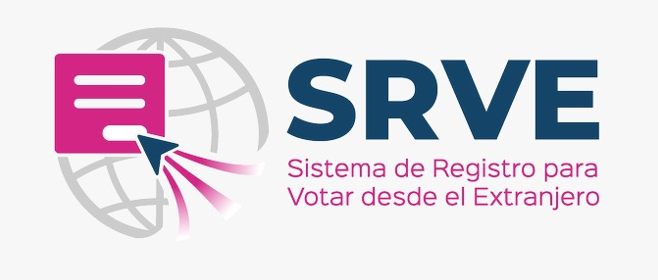 SRVE
Sistema de Registro para Votar desde el Extranjero